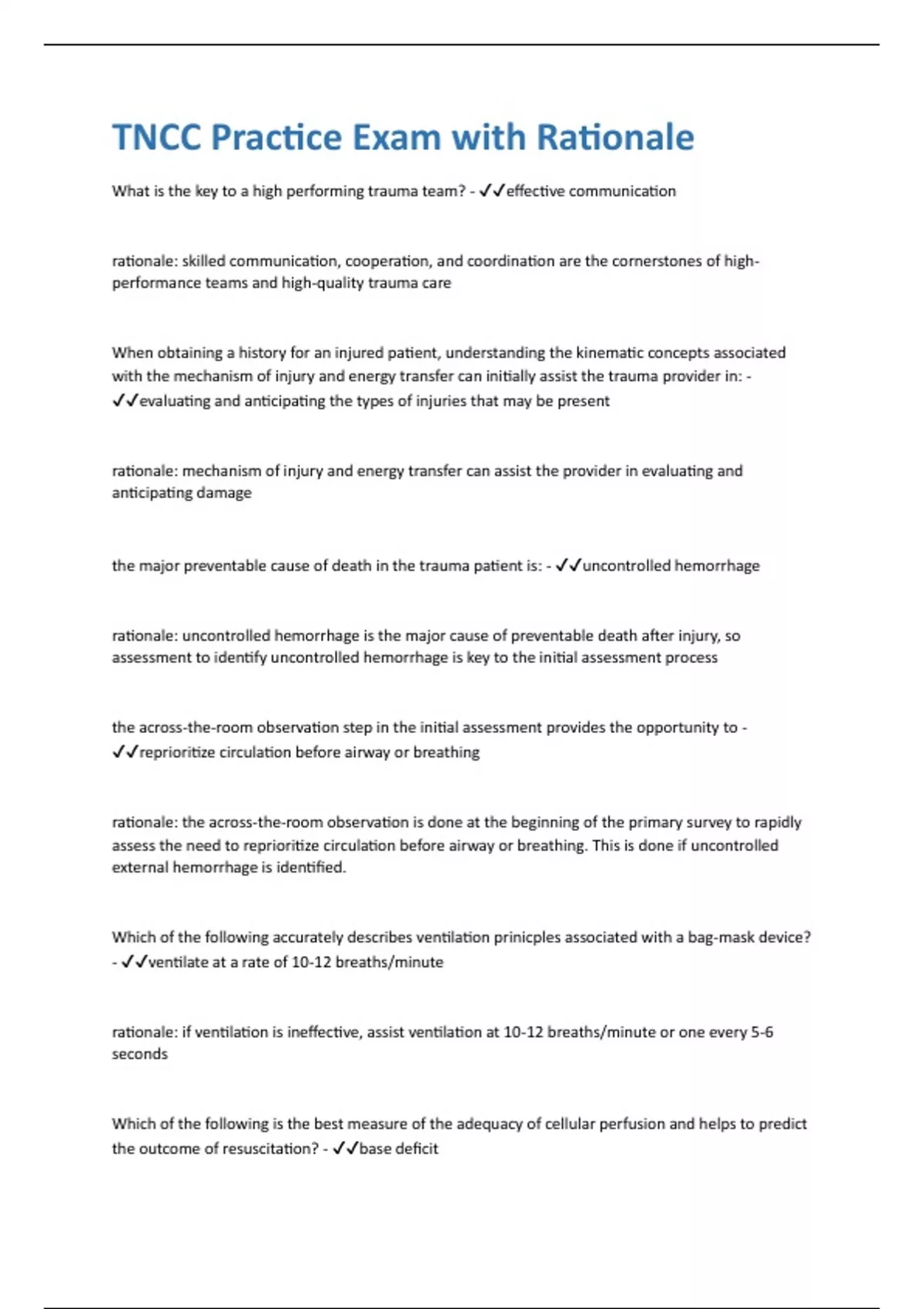 TNCC Practice Exam with Rationale

What is the key to a high performing trauma team? - ✓✓effective communication

rationale: skilled communication, cooperation, and coordination are the cornerstones of high-performance teams and high-quality trauma care

When obtaining a history for an injured patient, understanding the kinematic concepts associated with the mechanism of injury and energy transfer can initially assist the trauma provider in: - ✓✓evaluating and anticipating the types of injuries that may be present

rationale: mechanism of injury and energy transfer can assist the provider in evaluating and anticipating damage

the major preventable cause of death in the trauma patient is: - ✓✓uncontrolled hemorrhage

rationale: uncontrolled hemorrhage is the major cause of preventable death after injury, so assessment to identify uncontrolled hemorrhage is key to the initial assessment process

the across-the-room observation step in the initial assessment provides the opportunity to - ✓✓reprioritize circulation before airway or breathing

rationale: the across-the-room observation is done at the beginning of the primary survey to rapidly assess the need to reprioritize circulation before airway or breathing. This is done if uncontrolled external hemorrhage is identified.

Which of the following accurately describes ventilation prinicples associated with a bag-mask device? - ✓✓ventilate at a rate of 10-12 breaths/minute

rationale: if ventilation is ineffective, assist ventilation at 10-12 breaths/minute or one every 5-6 seconds

Which of the following is the best measure of the adequacy of cellular perfusion and helps to predict the outcome of resuscitation? - ✓✓base deficit